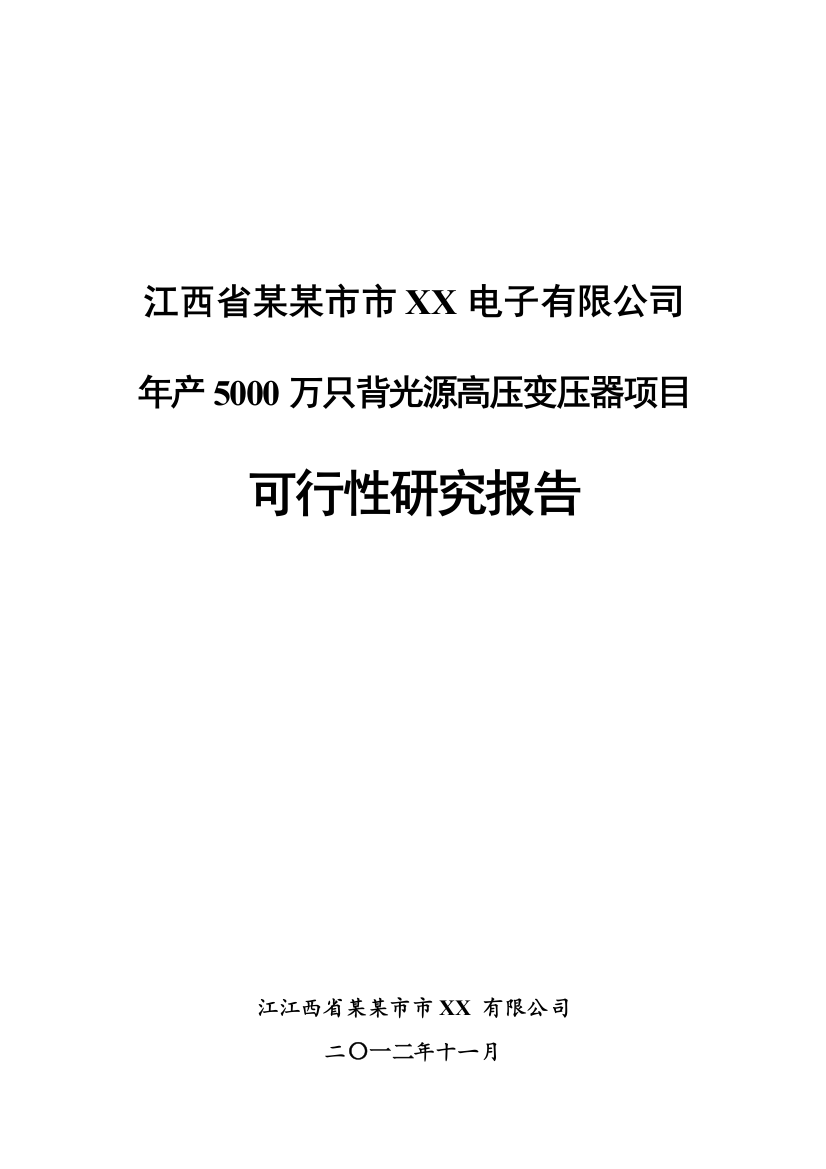 江西省某某市市 XX 电子有限公司

年产 5000 万只背光源高压变压器项目

可行性研究报告

江江西省某某市市 XX 有限公司

二〇一二年十一月